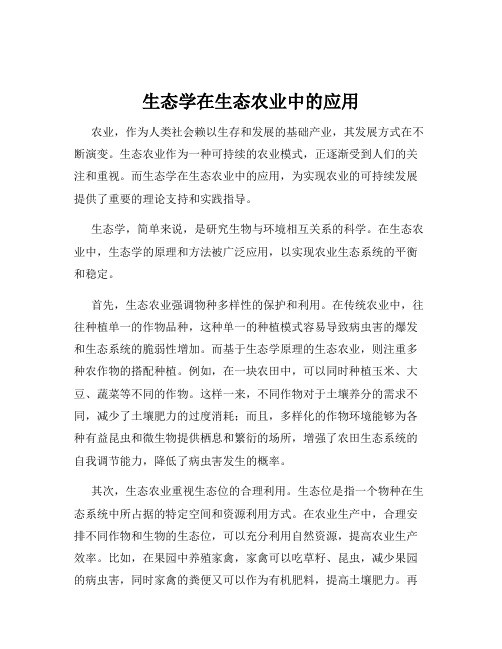 生态学在生态农业中的应用

农业，作为人类社会赖以生存和发展的基础产业，其发展方式在不断演变。生态农业作为一种可持续的农业模式，正逐渐受到人们的关注和重视。而生态学在生态农业中的应用，为实现农业的可持续发展提供了重要的理论支持和实践指导。

生态学，简单来说，是研究生物与环境相互关系的科学。在生态农业中，生态学的原理和方法被广泛应用，以实现农业生态系统的平衡和稳定。

首先，生态农业强调物种多样性的保护和利用。在传统农业中，往往种植单一的作物品种，这种单一的种植模式容易导致病虫害的爆发和生态系统的脆弱性增加。而基于生态学原理的生态农业，则注重多种农作物的搭配种植。例如，在一块农田中，可以同时种植玉米、大豆、蔬菜等不同的作物。这样一来，不同作物对于土壤养分的需求不同，减少了土壤肥力的过度消耗；而且，多样化的作物环境能够为各种有益昆虫和微生物提供栖息和繁衍的场所，增强了农田生态系统的自我调节能力，降低了病虫害发生的概率。

其次，生态农业重视生态位的合理利用。生态位是指一个物种在生态系统中所占据的特定空间和资源利用方式。在农业生产中，合理安排不同作物和生物的生态位，可以充分利用自然资源，提高农业生产效率。比如，在果园中养殖家禽，家禽可以吃草籽、昆虫，减少果园的病虫害，同时家禽的粪便又可以作为有机肥料，提高土壤肥力。再